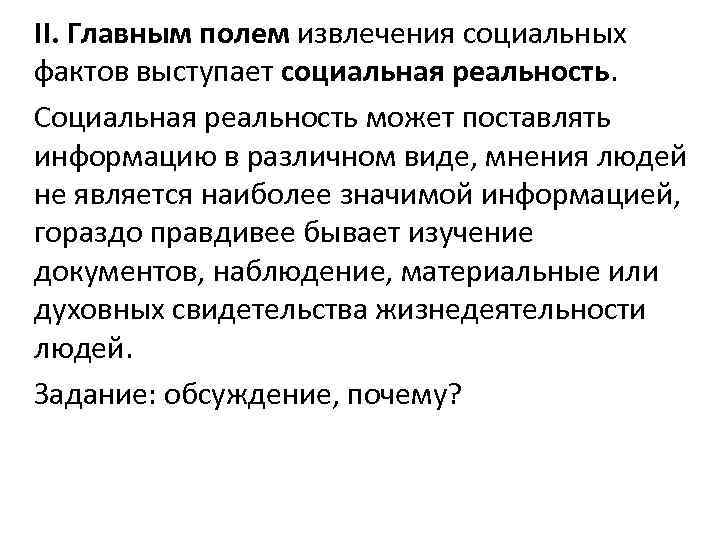 II. Главным полем извлечения социальных фактов выступает социальная реальность.

Социальная реальность может поставлять информацию в различном виде, мнения людей не является наиболее значимой информацией, гораздо правдивее бывает изучение документов, наблюдение, материальные или духовных свидетельства жизнедеятельности людей.

Задание: обсуждение, почему?